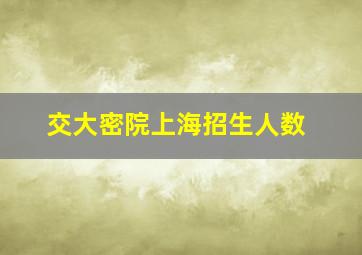 交大密院上海招生人数